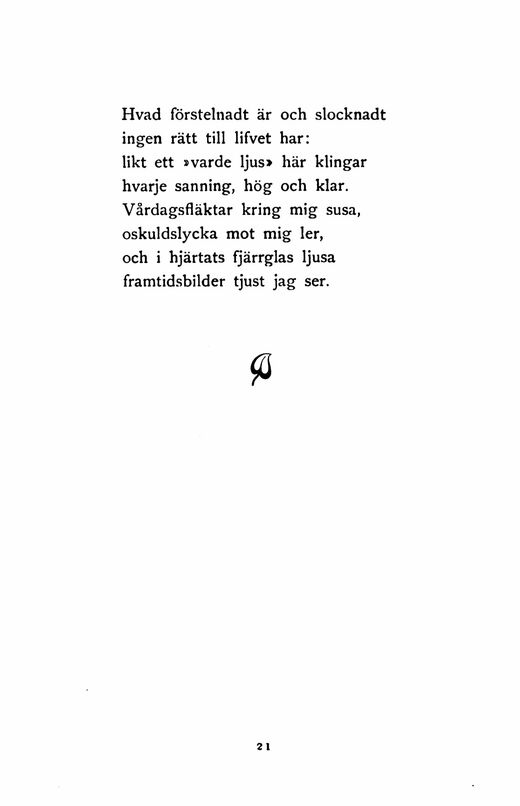 Hvad förstelnadt är och slocknadt
ingen rätt till lifvet har:
likt ett »varde ljus» här klingar
hvarje sanning, hög och klar.
Vårdagsfläktar kring mig susa,
oskuldslycka mot mig ler,
och i hjärtats fjärrglas ljusa
framtidsbilder tjust jag ser.

21